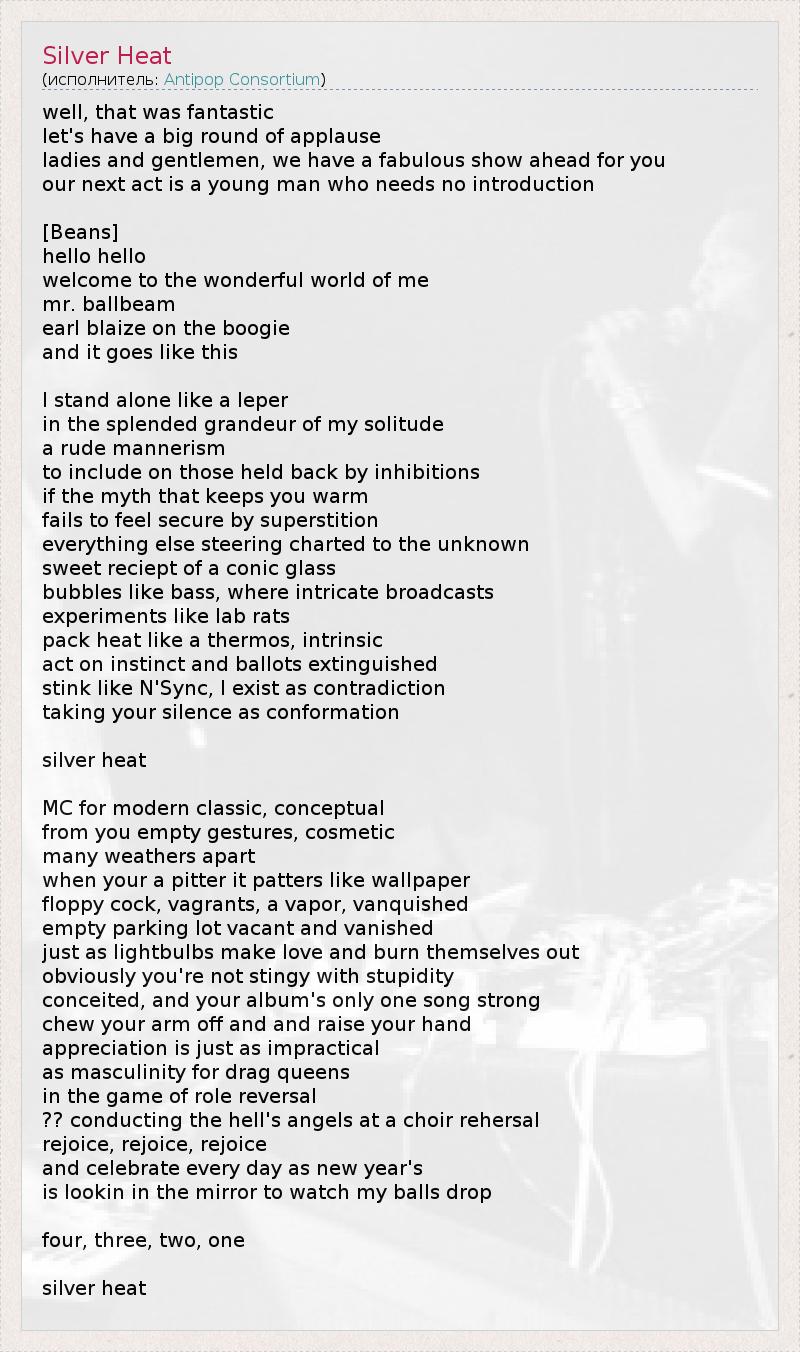 Silver Heat
(исполнитель: Antipop Consortium)

well, that was fantastic
let's have a big round of applause
ladies and gentlemen, we have a fabulous show ahead for you
our next act is a young man who needs no introduction

[Beans]
hello hello
welcome to the wonderful world of me
mr. ballbeam
earl blaize on the boogie
and it goes like this

I stand alone like a leper
in the splended grandeur of my solitude
a rude mannerism
to include on those held back by inhibitions
if the myth that keeps you warm
fails to feel secure by superstition
everything else steering charted to the unknown
sweet reciept of a conic glass
bubbles like bass, where intricate broadcasts
experiments like lab rats
pack heat like a thermos, intrinsic
act on instinct and ballots extinguished
stink like N'Sync, I exist as contradiction
taking your silence as conformation

silver heat

MC for modern classic, conceptual
from you empty gestures, cosmetic
many weathers apart
when your a pitter it patters like wallpaper
floppy cock, vagrants, a vapor, vanquished
empty parking lot vacant and vanished
just as lightbulbs make love and burn themselves out
obviously you're not stingy with stupidity
conceited, and your album's only one song strong
chew your arm off and and raise your hand
appreciation is just as impractical
as masculinity for drag queens
in the game of role reversal
?? conducting the hell's angels at a choir rehersal
rejoice, rejoice, rejoice
and celebrate every day as new year's
is lookin in the mirror to watch my balls drop

four, three, two, one

silver heat